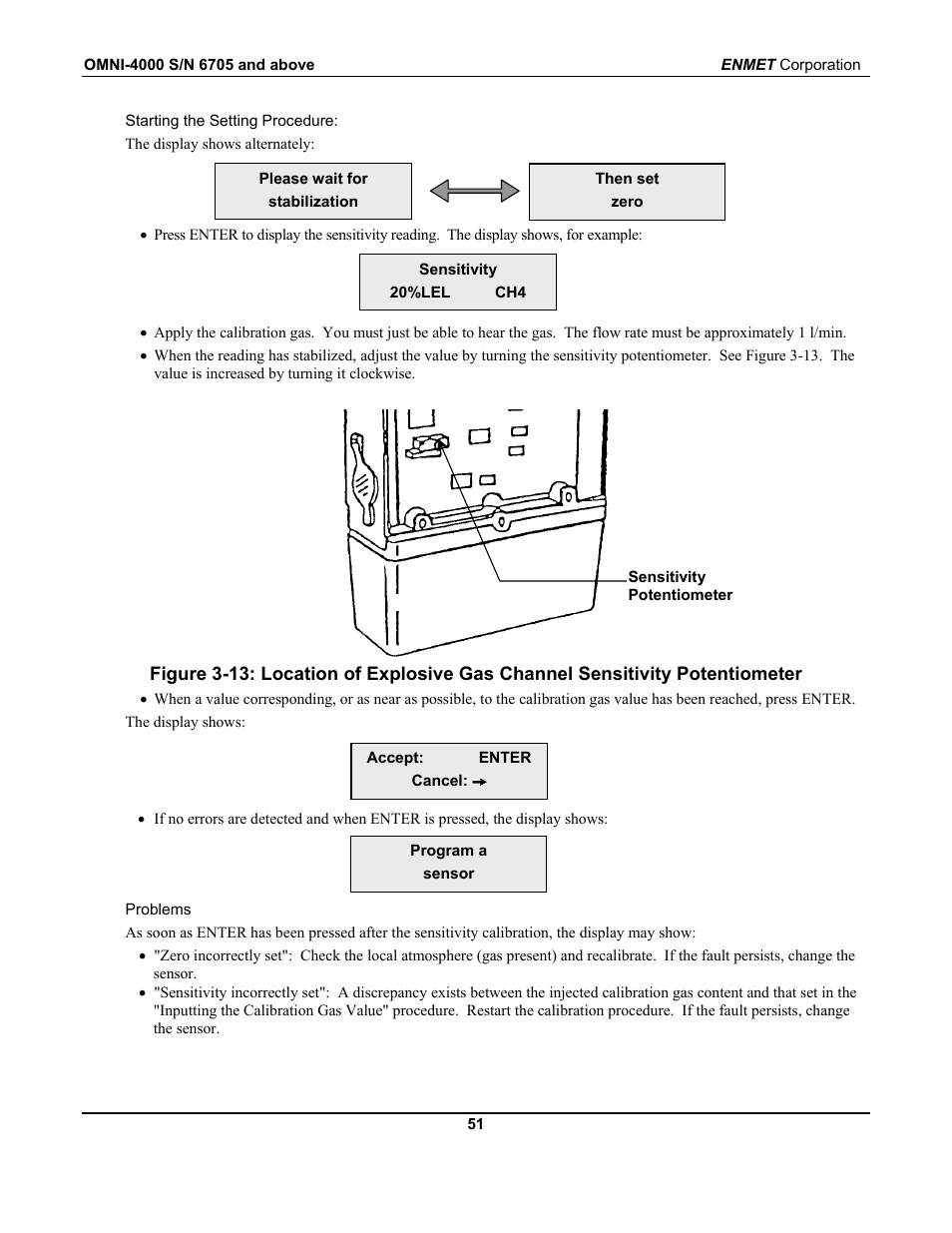 OMNI-4000 S/N 6705 and above

ENMET Corporation

Starting the Setting Procedure:

The display shows alternately:

Please wait for
stabilization

Then set
zero

• Press ENTER to display the sensitivity reading. The display shows, for example:

Sensitivity
20%LEL CH4

• Apply the calibration gas. You must just be able to hear the gas. The flow rate must be approximately 1 l/min.
• When the reading has stabilized, adjust the value by turning the sensitivity potentiometer. See Figure 3-13. The value is increased by turning it clockwise.

Sensitivity
Potentiometer

Figure 3-13: Location of Explosive Gas Channel Sensitivity Potentiometer

• When a value corresponding, or as near as possible, to the calibration gas value has been reached, press ENTER.

The display shows:

Accept: ENTER
Cancel: →

• If no errors are detected and when ENTER is pressed, the display shows:

Program a
sensor

Problems

As soon as ENTER has been pressed after the sensitivity calibration, the display may show:

• "Zero incorrectly set": Check the local atmosphere (gas present) and recalibrate. If the fault persists, change the sensor.
• "Sensitivity incorrectly set": A discrepancy exists between the injected calibration gas content and that set in the "Inputting the Calibration Gas Value" procedure. Restart the calibration procedure. If the fault persists, change the sensor.

51